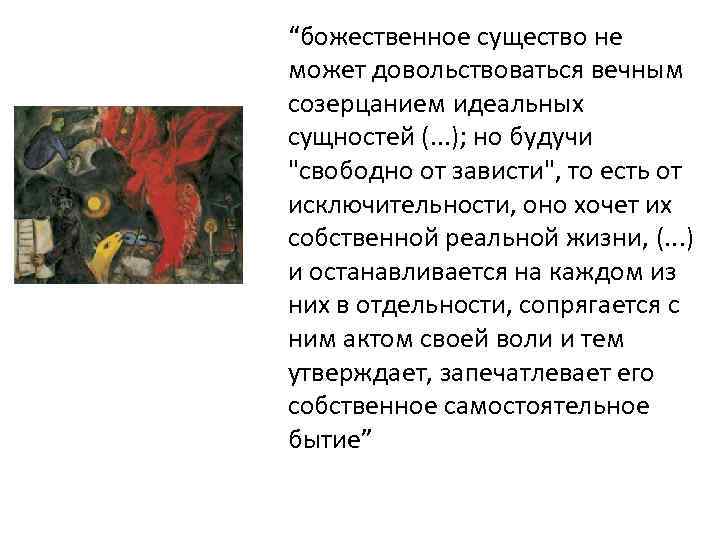 “божественное существо не может довольствоваться вечным созерцанием идеальных сущностей (...); но будучи "свободно от зависти", то есть от исключительности, оно хочет их собственной реальной жизни, (...) и останавливается на каждом из них в отдельности, сопрягается с ним актом своей воли и тем утверждает, запечатлевает его собственное самостоятельное бытие”